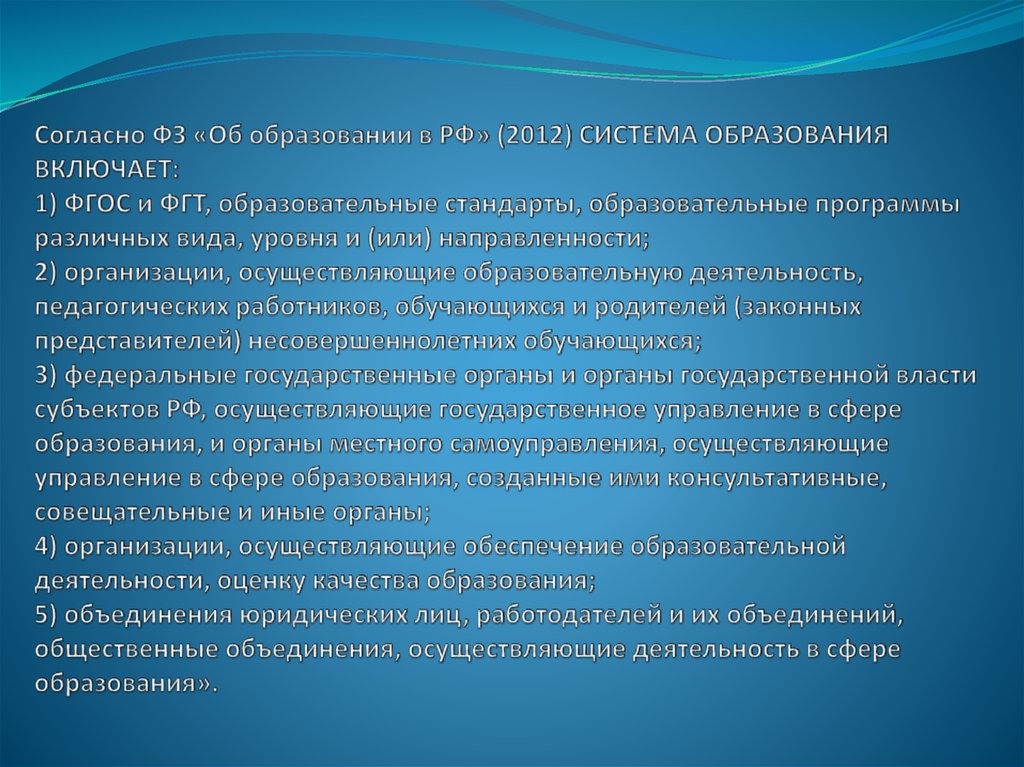 Согласно ФЗ «Об образовании в РФ» (2012) СИСТЕМА ОБРАЗОВАНИЯ ВКЛЮЧАЕТ:

1) ФГОС и ФГТ, образовательные стандарты, образовательные программы различных вида, уровня и (или) направленности;

2) организации, осуществляющие образовательную деятельность, педагогических работников, обучающихся и родителей (законных представителей) несовершеннолетних обучающихся;

3) федеральные государственные органы и органы государственной власти субъектов РФ, осуществляющие государственное управление в сфере образования, и органы местного самоуправления, осуществляющие управление в сфере образования, созданные ими консультативные, совещательные и иные органы;

4) организации, осуществляющие обеспечение образовательной деятельности, оценку качества образования;

5) объединения юридических лиц, работодателей и их объединений, общественные объединения, осуществляющие деятельность в сфере образования».